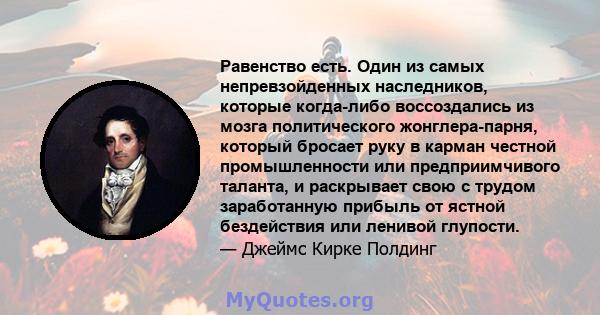 Равенство есть. Один из самых непревзойденных наследников, которые когда-либо воссоздались из мозга политического жонглера-парня, который бросает руку в карман честной промышленности или предприимчивого таланта, и раскрывает свою с трудом заработанную прибыль от ястной бездействия или ленивой глупости.
— Джеймс Кирке Полдинг

MyQuotes.org